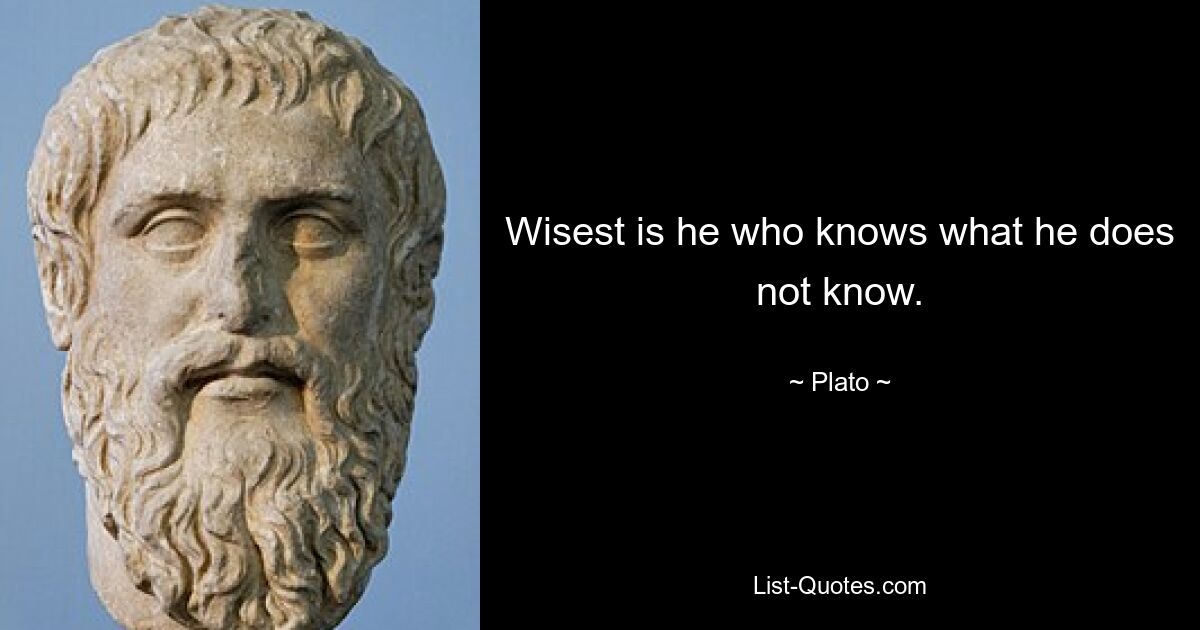 Wisest is he who knows what he does not know.

~ Plato ~

List-Quotes.com